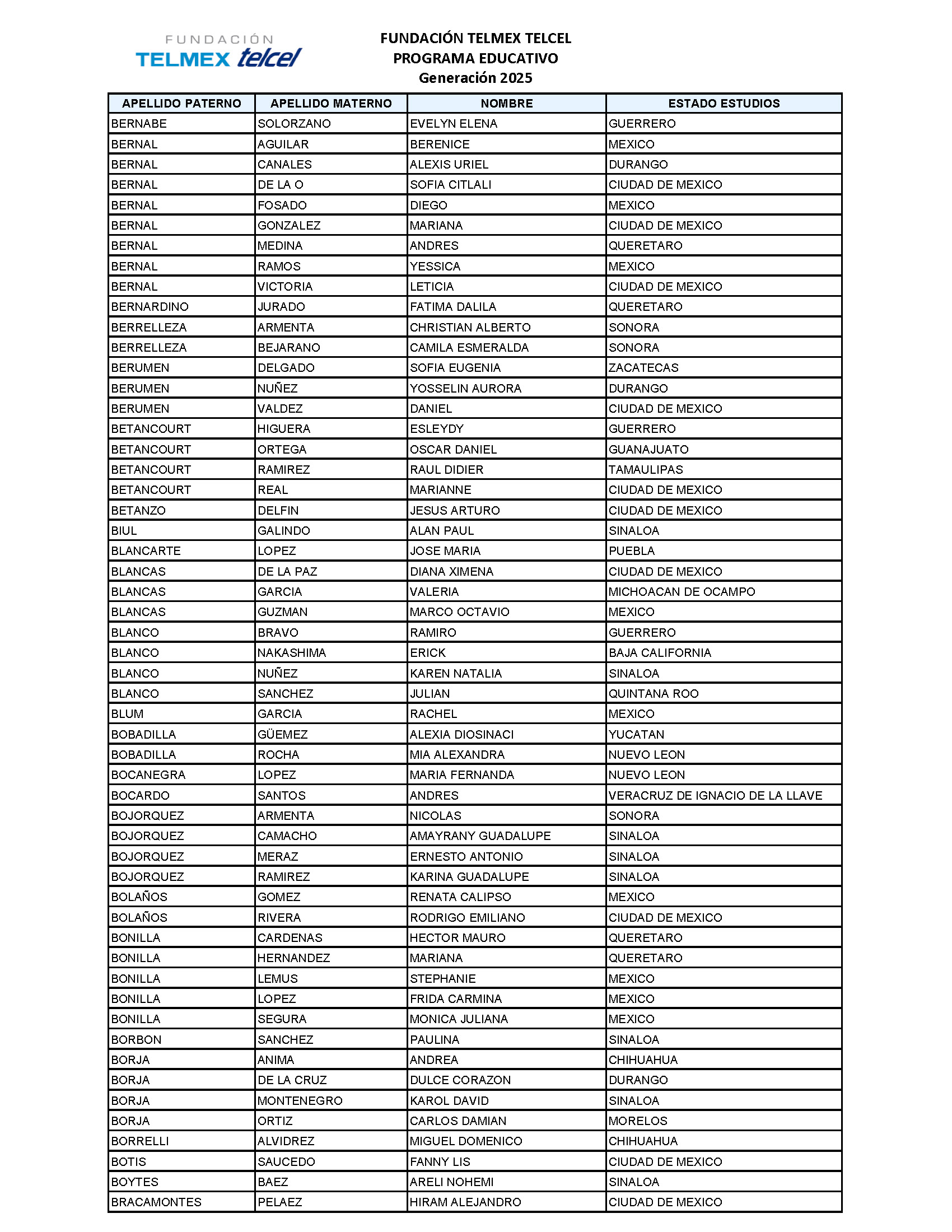 FUNDACIÓN TELMEX telcel

FUNDACIÓN TELMEX TELCEL
PROGRAMA EDUCATIVO
Generación 2025

| APELLIDO PATERNO | APELLIDO MATERNO | NOMBRE | ESTADO ESTUDIOS |
|---|---|---|---|
| BERNABE | SOLORZANO | EVELYN ELENA | GUERRERO |
| BERNAL | AGUILAR | BERENICE | MEXICO |
| BERNAL | CANALES | ALEXIS URIEL | DURANGO |
| BERNAL | DE LA O | SOFIA CITLALI | CIUDAD DE MEXICO |
| BERNAL | FOSADO | DIEGO | MEXICO |
| BERNAL | GONZALEZ | MARIANA | CIUDAD DE MEXICO |
| BERNAL | MEDINA | ANDRES | QUERETARO |
| BERNAL | RAMOS | YESSICA | MEXICO |
| BERNAL | VICTORIA | LETICIA | CIUDAD DE MEXICO |
| BERNARDINO | JURADO | FATIMA DALILA | QUERETARO |
| BERRELLEZA | ARMENTA | CHRISTIAN ALBERTO | SONORA |
| BERRELLEZA | BEJARANO | CAMILA ESMERALDA | SONORA |
| BERUMEN | DELGADO | SOFIA EUGENIA | ZACATECAS |
| BERUMEN | NUÑEZ | YOSSELIN AURORA | DURANGO |
| BERUMEN | VALDEZ | DANIEL | CIUDAD DE MEXICO |
| BETANCOURT | HIGUERA | ESLEYDY | GUERRERO |
| BETANCOURT | ORTEGA | OSCAR DANIEL | GUANAJUATO |
| BETANCOURT | RAMIREZ | RAUL DIDIER | TAMAULIPAS |
| BETANCOURT | REAL | MARIANNE | CIUDAD DE MEXICO |
| BETANZO | DELFIN | JESUS ARTURO | CIUDAD DE MEXICO |
| BIUL | GALINDO | ALAN PAUL | SINALOA |
| BLANCARTE | LOPEZ | JOSE MARIA | PUEBLA |
| BLANCAS | DE LA PAZ | DIANA XIMENA | CIUDAD DE MEXICO |
| BLANCAS | GARCIA | VALERIA | MICHOACAN DE OCAMPO |
| BLANCAS | GUZMAN | MARCO OCTAVIO | MEXICO |
| BLANCO | BRAVO | RAMIRO | GUERRERO |
| BLANCO | NAKASHIMA | ERICK | BAJA CALIFORNIA |
| BLANCO | NUÑEZ | KAREN NATALIA | SINALOA |
| BLANCO | SANCHEZ | JULIAN | QUINTANA ROO |
| BLUM | GARCIA | RACHEL | MEXICO |
| BOBADILLA | GÜEMEZ | ALEXIA DIOSINACI | YUCATAN |
| BOBADILLA | ROCHA | MIA ALEXANDRA | NUEVO LEON |
| BOCANEGRA | LOPEZ | MARIA FERNANDA | NUEVO LEON |
| BOCARDO | SANTOS | ANDRES | VERACRUZ DE IGNACIO DE LA LLAVE |
| BOJORQUEZ | ARMENTA | NICOLAS | SONORA |
| BOJORQUEZ | CAMACHO | AMAYRANY GUADALUPE | SINALOA |
| BOJORQUEZ | MERAZ | ERNESTO ANTONIO | SINALOA |
| BOJORQUEZ | RAMIREZ | KARINA GUADALUPE | SINALOA |
| BOLAÑOS | GOMEZ | RENATA CALIPSO | MEXICO |
| BOLAÑOS | RIVERA | RODRIGO EMILIANO | CIUDAD DE MEXICO |
| BONILLA | CARDENAS | HECTOR MAURO | QUERETARO |
| BONILLA | HERNANDEZ | MARIANA | QUERETARO |
| BONILLA | LEMUS | STEPHANIE | MEXICO |
| BONILLA | LOPEZ | FRIDA CARMINA | MEXICO |
| BONILLA | SEGURA | MONICA JULIANA | MEXICO |
| BORBON | SANCHEZ | PAULINA | SINALOA |
| BORJA | ANIMA | ANDREA | CHIHUAHUA |
| BORJA | DE LA CRUZ | DULCE CORAZON | DURANGO |
| BORJA | MONTENEGRO | KAROL DAVID | SINALOA |
| BORJA | ORTIZ | CARLOS DAMIAN | MORELOS |
| BORRELLI | ALVIDREZ | MIGUEL DOMENICO | CHIHUAHUA |
| BOTIS | SAUCEDO | FANNY LIS | CIUDAD DE MEXICO |
| BOYTES | BAEZ | ARELI NOHEMI | SINALOA |
| BRACAMONTES | PELAEZ | HIRAM ALEJANDRO | CIUDAD DE MEXICO |